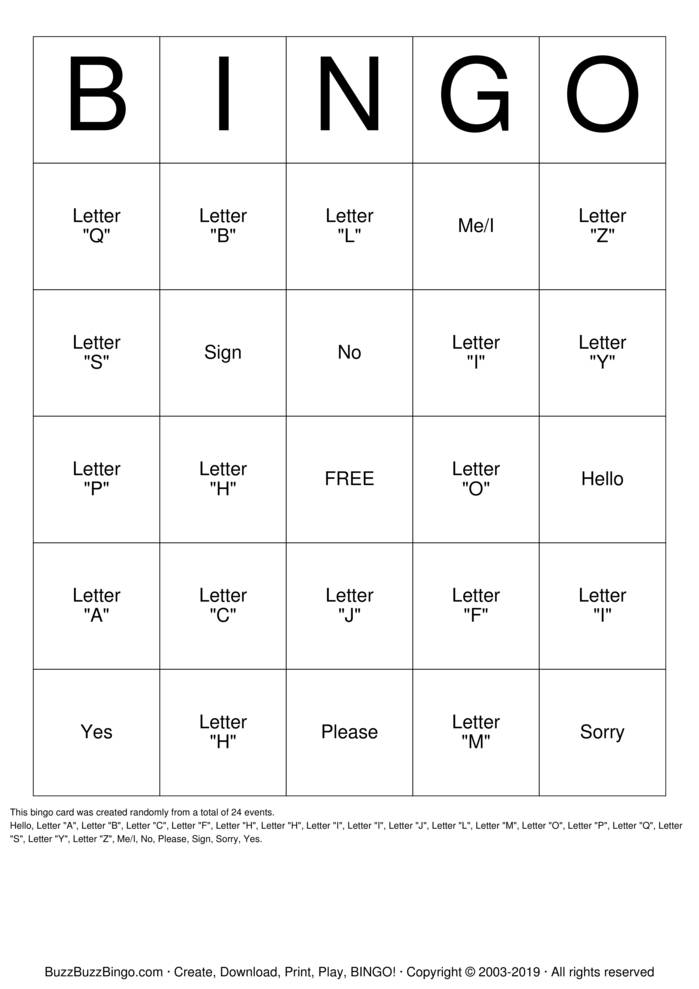 | B | I | N | G | O |
|---|---|---|---|---|
| Letter "Q" | Letter "B" | Letter "L" | Me/I | Letter "Z" |
| Letter "S" | Sign | No | Letter "I" | Letter "Y" |
| Letter "P" | Letter "H" | FREE | Letter "O" | Hello |
| Letter "A" | Letter "C" | Letter "J" | Letter "F" | Letter "I" |
| Yes | Letter "H" | Please | Letter "M" | Sorry |

This bingo card was created randomly from a total of 24 events.
Hello, Letter "A", Letter "B", Letter "C", Letter "F", Letter "H", Letter "H", Letter "I", Letter "I", Letter "J", Letter "L", Letter "M", Letter "O", Letter "P", Letter "Q", Letter "S", Letter "Y", Letter "Z", Me/I, No, Please, Sign, Sorry, Yes.

BuzzBuzzBingo.com · Create, Download, Print, Play, BINGO! · Copyright © 2003-2019 · All rights reserved